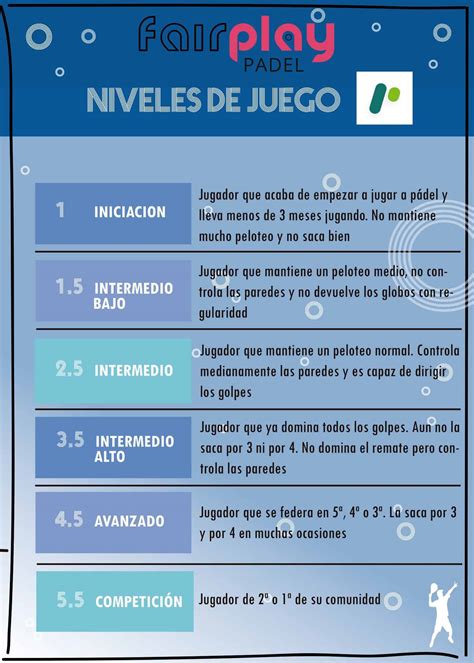 fairplay
PADEL

NIVELES DE JUEGO

1 INICIACION

Jugador que acaba de empezar a jugar a pádel y lleva menos de 3 meses jugando. No mantiene mucho peloteo y no saca bien

1.5 INTERMEDIO BAJO

Jugador que mantiene un peloteo medio, no controla las paredes y no devuelve los globos con regularidad

2.5 INTERMEDIO

Jugador que mantiene un peloteo normal. Controla medianamente las paredes y es capaz de dirigir los golpes

3.5 INTERMEDIO ALTO

Jugador que ya domina todos los golpes. Aun no la saca por 3 ni por 4. No domina el remate pero controla las paredes

4.5 AVANZADO

Jugador que se federa en 5ª, 4ª o 3ª. La saca por 3 y por 4 en muchas ocasiones

5.5 COMPETICIÓN

Jugador de 2ª o 1ª de su comunidad